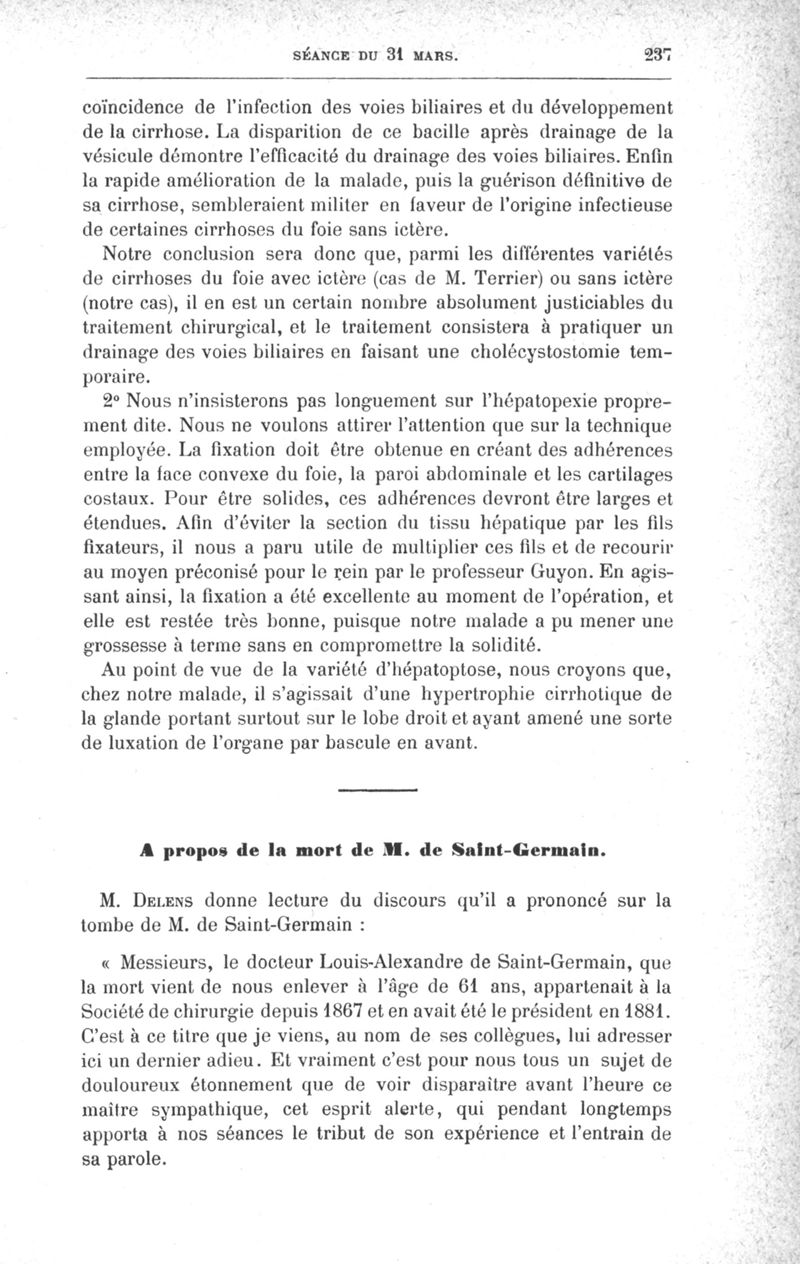 SÉANCE DU 31 MARS. 237

coïncidence de l'infection des voies biliaires et du développement de la cirrhose. La disparition de ce bacille après drainage de la vésicule démontre l'efficacité du drainage des voies biliaires. Enfin la rapide amélioration de la malade, puis la guérison définitive de sa cirrhose, sembleraient militer en faveur de l'origine infectieuse de certaines cirrhoses du foie sans ictère.

Notre conclusion sera donc que, parmi les différentes variétés de cirrhoses du foie avec ictère (cas de M. Terrier) ou sans ictère (notre cas), il en est un certain nombre absolument justiciables du traitement chirurgical, et le traitement consistera à pratiquer un drainage des voies biliaires en faisant une cholécystostomie temporaire.

2° Nous n'insisterons pas longuement sur l'hépatopexie proprement dite. Nous ne voulons attirer l'attention que sur la technique employée. La fixation doit être obtenue en créant des adhérences entre la face convexe du foie, la paroi abdominale et les cartilages costaux. Pour être solides, ces adhérences devront être larges et étendues. Afin d'éviter la section du tissu hépatique par les fils fixateurs, il nous a paru utile de multiplier ces fils et de recourir au moyen préconisé pour le rein par le professeur Guyon. En agissant ainsi, la fixation a été excellente au moment de l'opération, et elle est restée très bonne, puisque notre malade a pu mener une grossesse à terme sans en compromettre la solidité.

Au point de vue de la variété d'hépatoptose, nous croyons que, chez notre malade, il s'agissait d'une hypertrophie cirrhotique de la glande portant surtout sur le lobe droit et ayant amené une sorte de luxation de l'organe par bascule en avant.

A propos de la mort de M. de Saint-Germain.

M. Delens donne lecture du discours qu'il a prononcé sur la tombe de M. de Saint-Germain :

« Messieurs, le docteur Louis-Alexandre de Saint-Germain, que la mort vient de nous enlever à l'âge de 61 ans, appartenait à la Société de chirurgie depuis 1867 et en avait été le président en 1881. C'est à ce titre que je viens, au nom de ses collègues, lui adresser ici un dernier adieu. Et vraiment c'est pour nous tous un sujet de douloureux étonnement que de voir disparaître avant l'heure ce maître sympathique, cet esprit alerte, qui pendant longtemps apporta à nos séances le tribut de son expérience et l'entrain de sa parole.